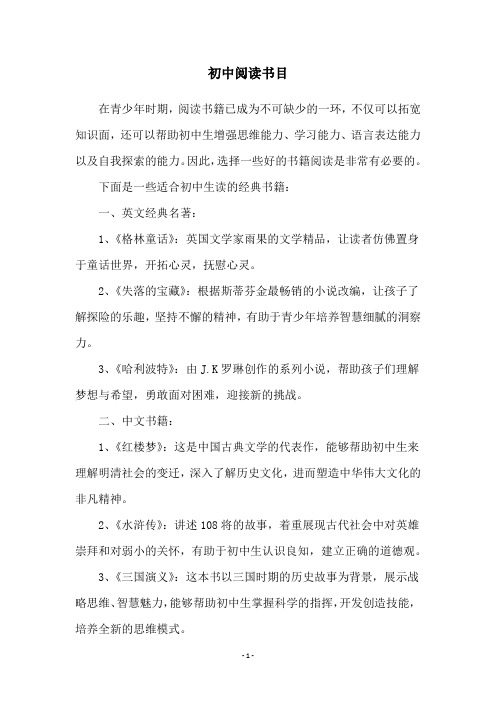 初中阅读书目

在青少年时期，阅读书籍已成为不可缺少的一环，不仅可以拓宽知识面，还可以帮助初中生增强思维能力、学习能力、语言表达能力以及自我探索的能力。因此，选择一些好的书籍阅读是非常有必要的。

下面是一些适合初中生读的经典书籍：

一、英文经典名著：

1、《格林童话》：英国文学家雨果的文学精品，让读者仿佛置身于童话世界，开拓心灵，抚慰心灵。

2、《失落的宝藏》：根据斯蒂芬金最畅销的小说改编，让孩子了解探险的乐趣，坚持不懈的精神，有助于青少年培养智慧细腻的洞察力。

3、《哈利波特》：由 J.K 罗琳创作的系列小说，帮助孩子们理解梦想与希望，勇敢面对困难，迎接新的挑战。

二、中文书籍：

1、《红楼梦》：这是中国古典文学的代表作，能够帮助初中生来理解明清社会的变迁，深入了解历史文化，进而塑造中华伟大文化的非凡精神。

2、《水浒传》：讲述 108 将的故事，着重展现古代社会中对英雄崇拜和对弱小的关怀，有助于初中生认识良知，建立正确的道德观。

3、《三国演义》：这本书以三国时期的历史故事为背景，展示战略思维、智慧魅力，能够帮助初中生掌握科学的指挥，开发创造技能，培养全新的思维模式。

- 1 -